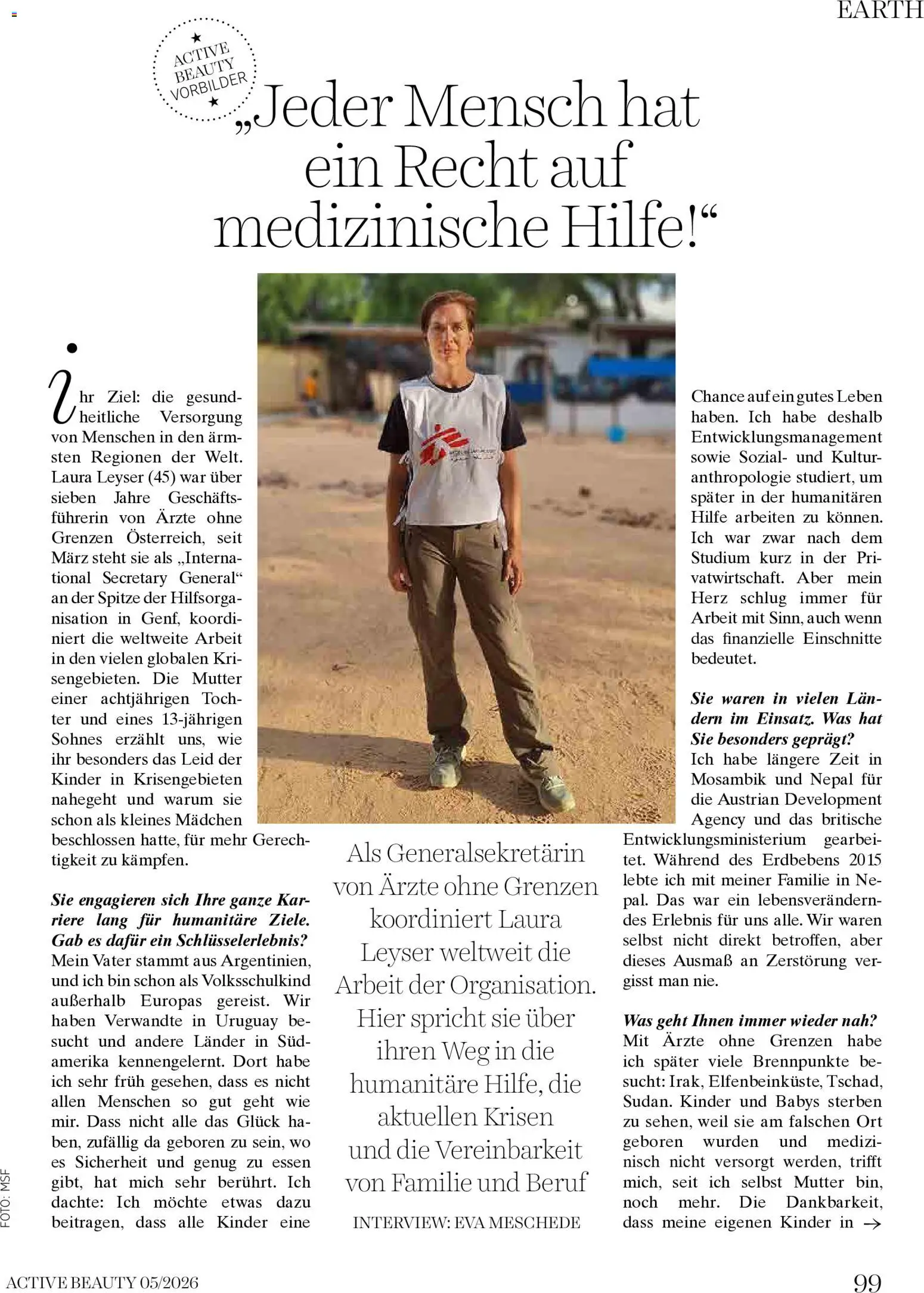 EARTH

ACTIVE BEAUTY VORBILDER

„Jeder Mensch hat ein Recht auf medizinische Hilfe!“

Ihr Ziel: die gesundheitliche Versorgung von Menschen in den ärmsten Regionen der Welt. Laura Leyser (45) war über sieben Jahre Geschäftsführerin von Ärzte ohne Grenzen Österreich, seit März steht sie als „International Secretary General“ an der Spitze der Hilfsorganisation in Genf, koordiniert die weltweite Arbeit in den vielen globalen Krisengebieten. Die Mutter einer achtjährigen Tochter und eines 13-jährigen Sohnes erzählt uns, wie ihr besonders das Leid der Kinder in Krisengebieten nahegeht und warum sie schon als kleines Mädchen beschlossen hatte, für mehr Gerechtigkeit zu kämpfen.

Sie engagieren sich Ihre ganze Karriere lang für humanitäre Ziele. Gab es dafür ein Schlüsselerlebnis?
Mein Vater stammt aus Argentinien, und ich bin schon als Volksschulkind außerhalb Europas gereist. Wir haben Verwandte in Uruguay besucht und andere Länder in Südamerika kennengelernt. Dort habe ich sehr früh gesehen, dass es nicht allen Menschen so gut geht wie mir. Dass nicht alle das Glück haben, zufällig da geboren zu sein, wo es Sicherheit und genug zu essen gibt, hat mich sehr berührt. Ich dachte: Ich möchte etwas dazu beitragen, dass alle Kinder eine

Als Generalsekretärin von Ärzte ohne Grenzen koordiniert Laura Leyser weltweit die Arbeit der Organisation. Hier spricht sie über ihren Weg in die humanitäre Hilfe, die aktuellen Krisen und die Vereinbarkeit von Familie und Beruf

INTERVIEW: EVA MESCHEDE

Chance auf ein gutes Leben haben. Ich habe deshalb Entwicklungsmanagement sowie Sozial- und Kulturanthropologie studiert, um später in der humanitären Hilfe arbeiten zu können. Ich war zwar nach dem Studium kurz in der Privatwirtschaft. Aber mein Herz schlug immer für Arbeit mit Sinn, auch wenn das finanzielle Einschnitte bedeutet.

Sie waren in vielen Ländern im Einsatz. Was hat Sie besonders geprägt?
Ich habe längere Zeit in Mosambik und Nepal für die Austrian Development Agency und das britische Entwicklungsministerium gearbeitet. Während des Erdbebens 2015 lebte ich mit meiner Familie in Nepal. Das war ein lebensveränderndes Erlebnis für uns alle. Wir waren selbst nicht direkt betroffen, aber dieses Ausmaß an Zerstörung vergisst man nie.

Was geht Ihnen immer wieder nah?
Mit Ärzte ohne Grenzen habe ich später viele Brennpunkte besucht: Irak, Elfenbeinküste, Tschad, Sudan. Kinder und Babys sterben zu sehen, weil sie am falschen Ort geboren wurden und medizinisch nicht versorgt werden, trifft mich, seit ich selbst Mutter bin, noch mehr. Die Dankbarkeit, dass meine eigenen Kinder in →

FOTO: MSF

ACTIVE BEAUTY 05/2026

99